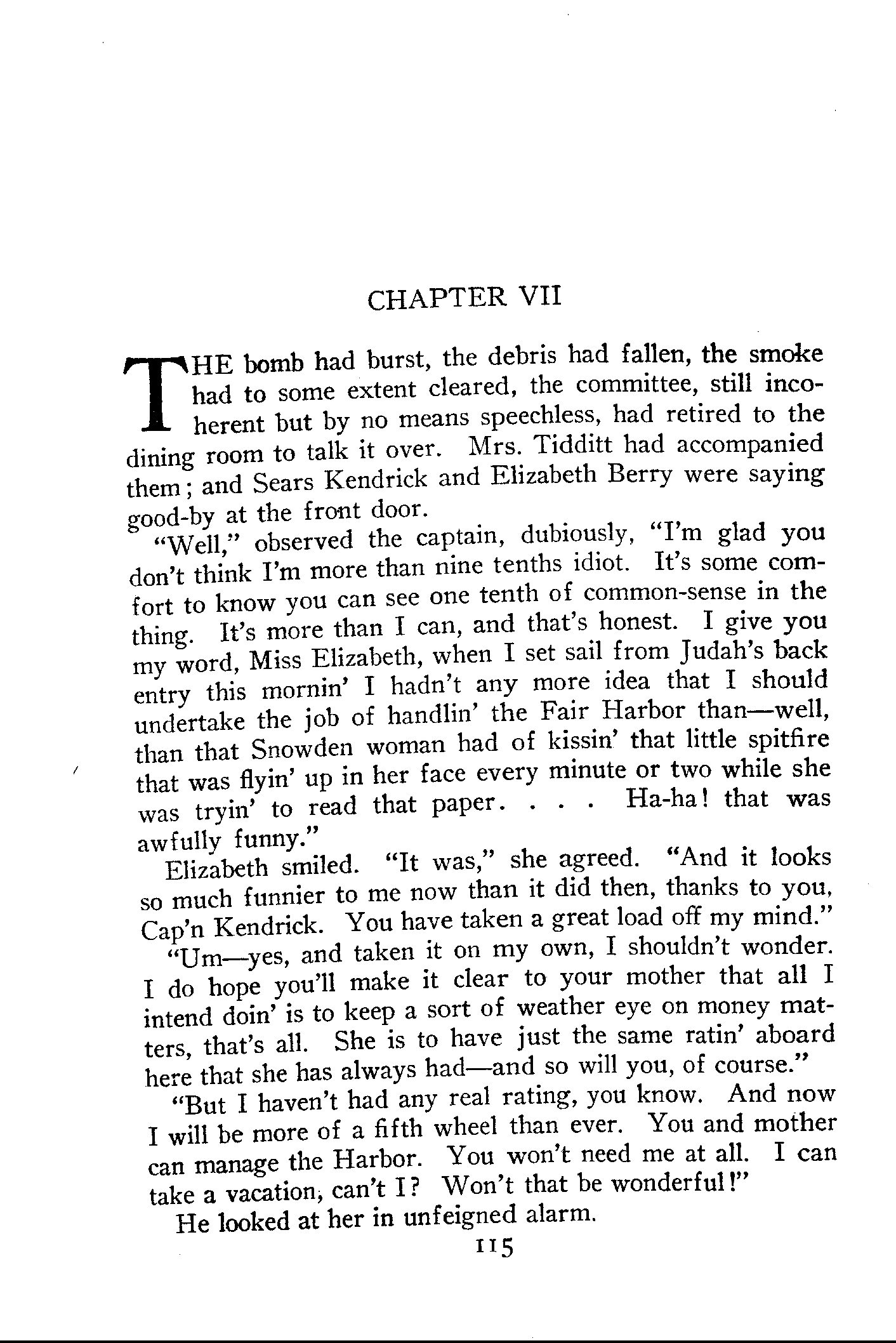 CHAPTER VII

THE bomb had burst, the debris had fallen, the smoke had to some extent cleared, the committee, still incoherent but by no means speechless, had retired to the dining room to talk it over. Mrs. Tidditt had accompanied them; and Sears Kendrick and Elizabeth Berry were saying good-by at the front door.

"Well," observed the captain, dubiously, "I'm glad you don't think I'm more than nine tenths idiot. It's some comfort to know you can see one tenth of common-sense in the thing. It's more than I can, and that's honest. I give you my word, Miss Elizabeth, when I set sail from Judah's back entry this mornin' I hadn't any more idea that I should undertake the job of handlin' the Fair Harbor than—well, than that Snowden woman had of kissin' that little spitfire that was flyin' up in her face every minute or two while she was tryin' to read that paper. . . . Ha-ha! that was awfully funny."

Elizabeth smiled. "It was," she agreed. "And it looks so much funnier to me now than it did then, thanks to you, Cap'n Kendrick. You have taken a great load off my mind."

"Um—yes, and taken it on my own, I shouldn't wonder. I do hope you'll make it clear to your mother that all I intend doin' is to keep a sort of weather eye on money matters, that's all. She is to have just the same ratin' aboard here that she has always had—and so will you, of course."

"But I haven't had any real rating, you know. And now I will be more of a fifth wheel than ever. You and mother can manage the Harbor. You won't need me at all. I can take a vacation, can't I? Won't that be wonderful!"

He looked at her in unfeigned alarm.

115